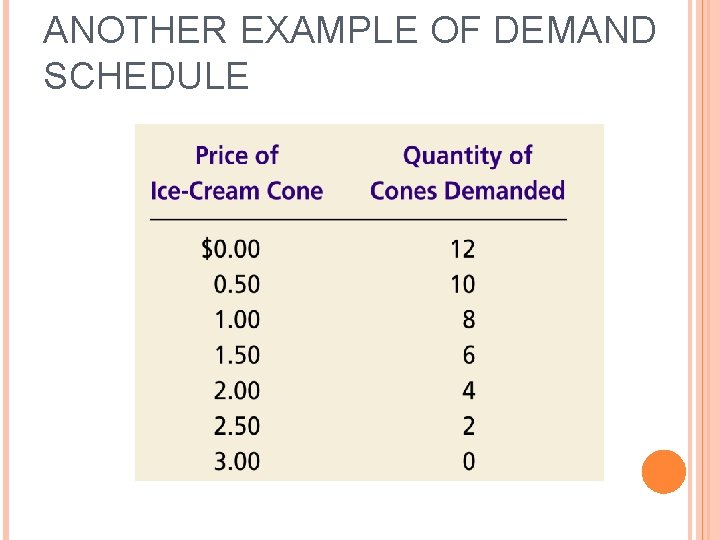 ANOTHER EXAMPLE OF DEMAND SCHEDULE

| Price of Ice-Cream Cone | Quantity of Cones Demanded |
|---|---|
| $0.00 | 12 |
| 0.50 | 10 |
| 1.00 | 8 |
| 1.50 | 6 |
| 2.00 | 4 |
| 2.50 | 2 |
| 3.00 | 0 |